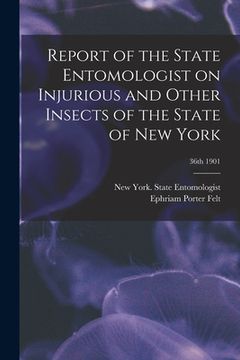 Report of the State Entomologist on Injurious and Other Insects of the State of New York

36th 1901

New York. State Entomologist
Ephriam Porter Felt